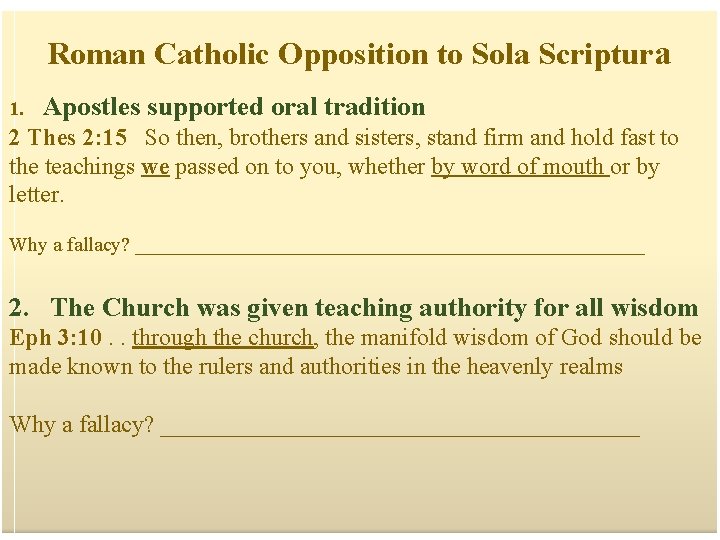 Roman Catholic Opposition to Sola Scriptura

1. Apostles supported oral tradition

2 Thes 2:15 So then, brothers and sisters, stand firm and hold fast to the teachings we passed on to you, whether by word of mouth or by letter.

Why a fallacy? ____

2. The Church was given teaching authority for all wisdom

Eph 3:10 . . through the church, the manifold wisdom of God should be made known to the rulers and authorities in the heavenly realms

Why a fallacy? ____